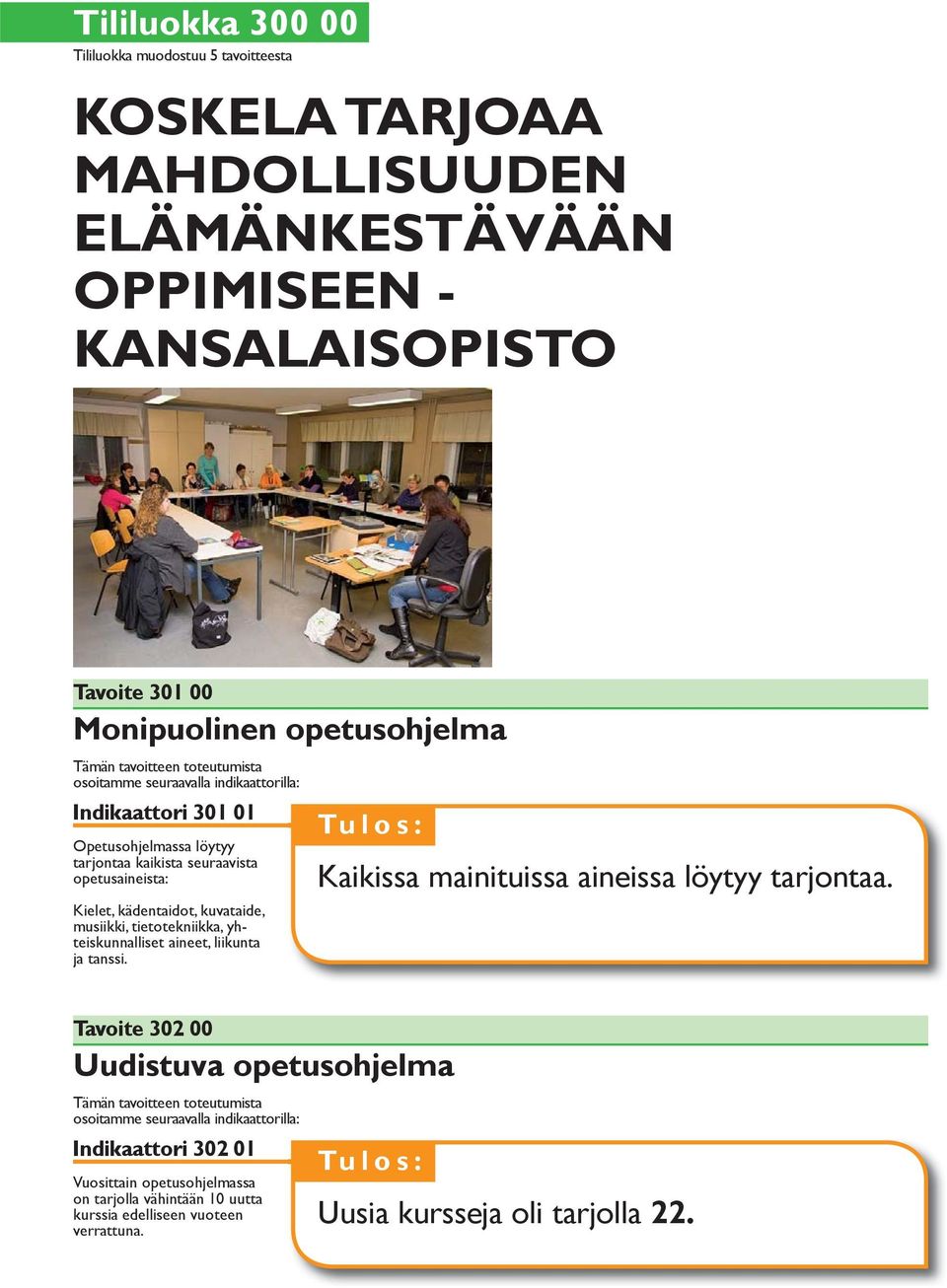 Tililuokka 300 00
Tililuokka muodostuu 5 tavoitteesta

KOSKELA TARJOAA MAHDOLLISUUDEN ELÄMÄNKESTÄVÄÄN OPPIMISEEN - KANSALAISOPISTO

Tavoite 301 00
Monipuolinen opetusohjelma

Tämän tavoitteen toteutumista osoitamme seuraavalla indikaattorilla:

Indikaattori 301 01

Opetusohjelmassa löytyy tarjontaa kaikista seuraavista opetusaineista:

Kielet, kädentaidot, kuvataide, musiikki, tietotekniikka, yhteiskunnalliset aineet, liikunta ja tanssi.

Tulos:

Kaikissa mainituissa aineissa löytyy tarjontaa.

Tavoite 302 00
Uudistuva opetusohjelma

Tämän tavoitteen toteutumista osoitamme seuraavalla indikaattorilla:

Indikaattori 302 01

Vuosittain opetusohjelmassa on tarjolla vähintään 10 uutta kurssia edelliseen vuoteen verrattuna.

Tulos:

Uusia kursseja oli tarjolla 22.